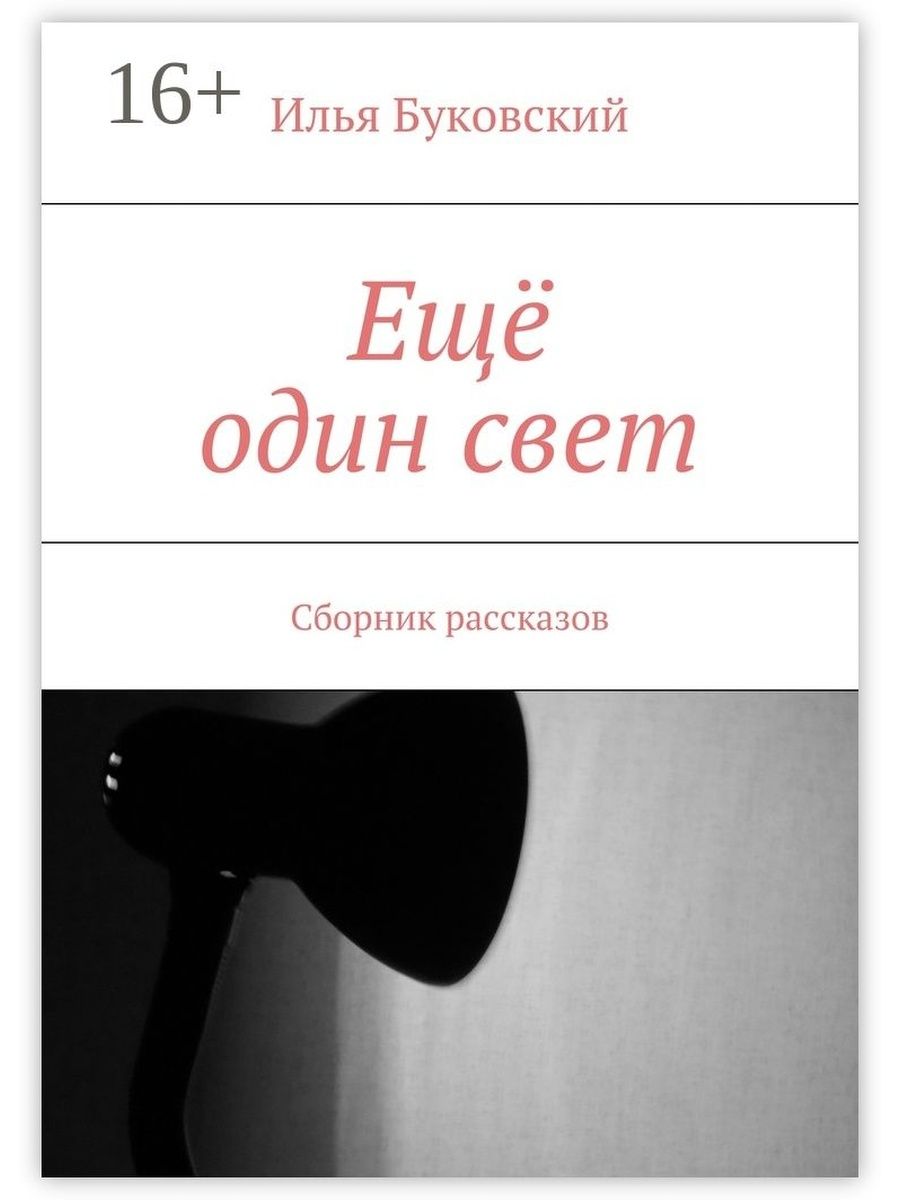 16+ Илья Буковский

Ещё
один свет

Сборник рассказов